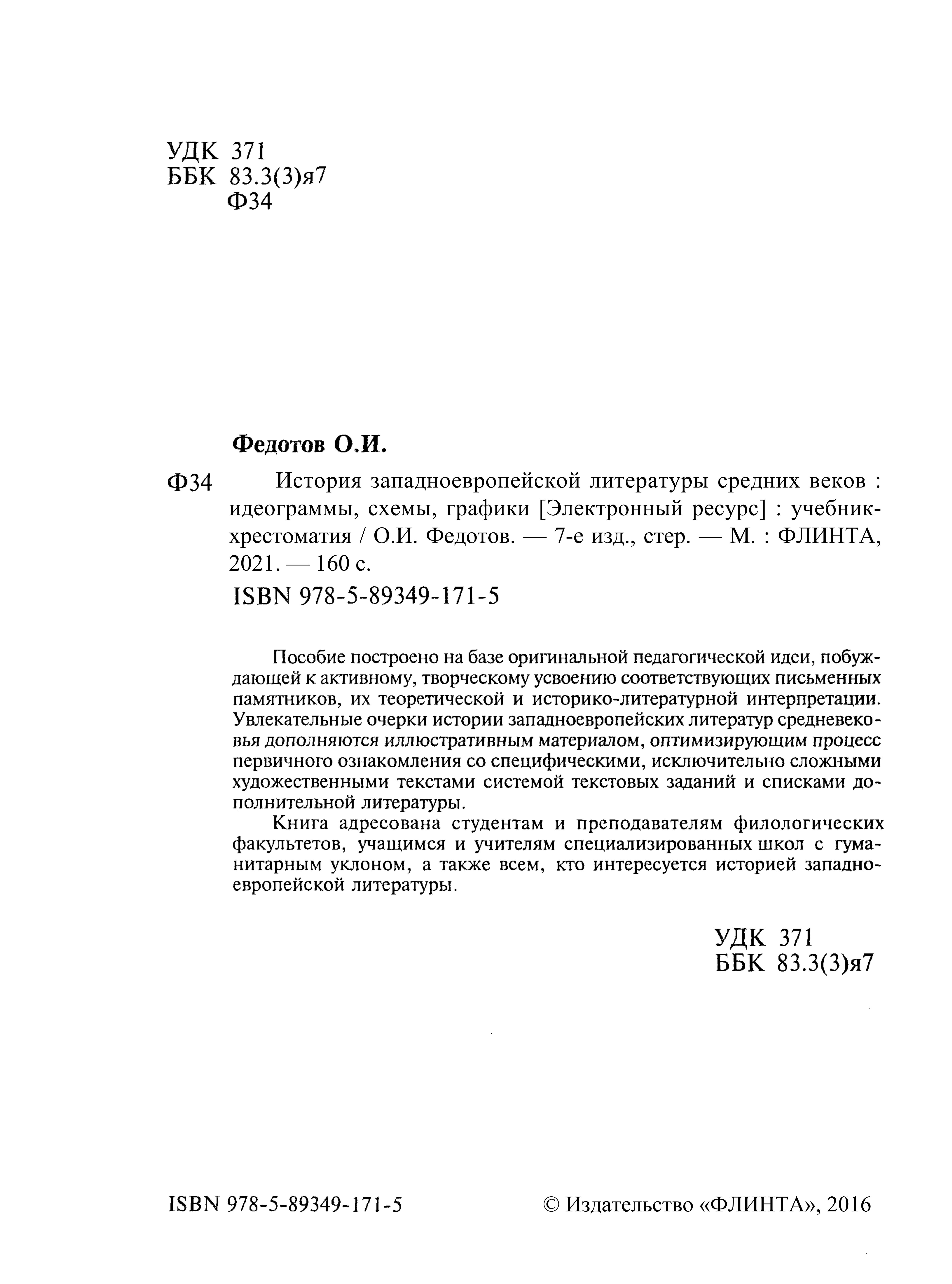 УДК 371
ББК 83.3(3)я7
Ф34

Федотов О.И.

Ф34 История западноевропейской литературы средних веков : идеограммы, схемы, графики [Электронный ресурс] : учебник-хрестоматия / О.И. Федотов. — 7-е изд., стер. — М. : ФЛИНТА, 2021. — 160 с.

ISBN 978-5-89349-171-5

Пособие построено на базе оригинальной педагогической идеи, побуждающей к активному, творческому усвоению соответствующих письменных памятников, их теоретической и историко-литературной интерпретации. Увлекательные очерки истории западноевропейских литератур средневековья дополняются иллюстративным материалом, оптимизирующим процесс первичного ознакомления со специфическими, исключительно сложными художественными текстами системой текстовых заданий и списками дополнительной литературы.

Книга адресована студентам и преподавателям филологических факультетов, учащимся и учителям специализированных школ с гуманитарным уклоном, а также всем, кто интересуется историей западноевропейской литературы.

УДК 371
ББК 83.3(3)я7

ISBN 978-5-89349-171-5

© Издательство «ФЛИНТА», 2016